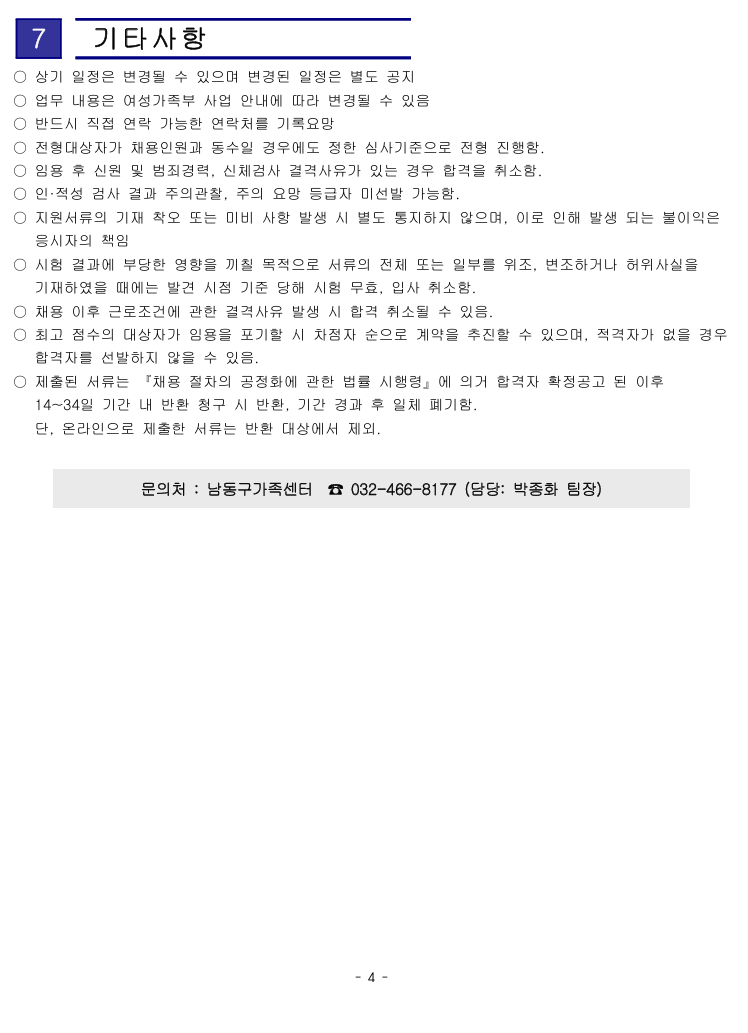 7 기타사항

○ 상기 일정은 변경될 수 있으며 변경된 일정은 별도 공지
○ 업무 내용은 여성가족부 사업 안내에 따라 변경될 수 있음
○ 반드시 직접 연락 가능한 연락처를 기록요망
○ 전형대상자가 채용인원과 동수일 경우에도 정한 심사기준으로 전형 진행함.
○ 임용 후 신원 및 범죄경력, 신체검사 결격사유가 있는 경우 합격을 취소함.
○ 인·적성 검사 결과 주의관찰, 주의 요망 등급자 미선발 가능함.
○ 지원서류의 기재 착오 또는 미비 사항 발생 시 별도 통지하지 않으며, 이로 인해 발생 되는 불이익은 응시자의 책임
○ 시험 결과에 부당한 영향을 끼칠 목적으로 서류의 전체 또는 일부를 위조, 변조하거나 허위사실을 기재하였을 때에는 발견 시점 기준 당해 시험 무효, 입사 취소함.
○ 채용 이후 근로조건에 관한 결격사유 발생 시 합격 취소될 수 있음.
○ 최고 점수의 대상자가 임용을 포기할 시 차점자 순으로 계약을 추진할 수 있으며, 적격자가 없을 경우 합격자를 선발하지 않을 수 있음.
○ 제출된 서류는 『채용 절차의 공정화에 관한 법률 시행령』에 의거 합격자 확정공고 된 이후 14~34일 기간 내 반환 청구 시 반환, 기간 경과 후 일체 폐기함.
단, 온라인으로 제출한 서류는 반환 대상에서 제외.

문의처 : 남동구가족센터 ☎ 032-466-8177 (담당: 박종화 팀장)

- 4 -